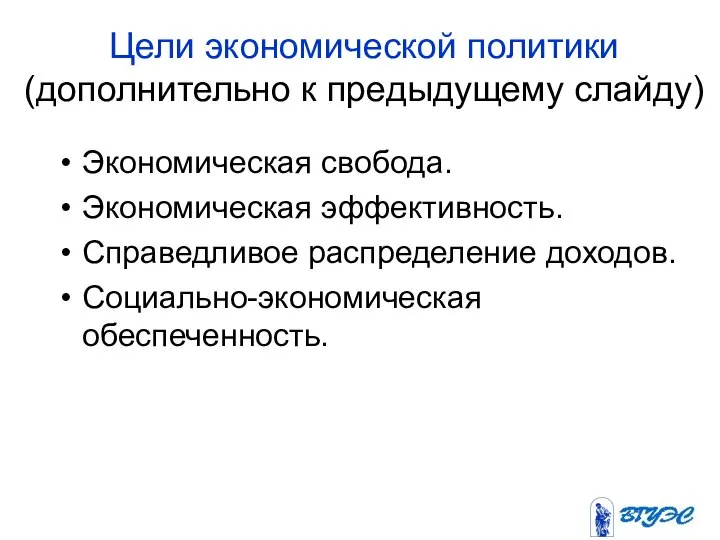 Цели экономической политики
(дополнительно к предыдущему слайду)

• Экономическая свобода.
• Экономическая эффективность.
• Справедливое распределение доходов.
• Социально-экономическая обеспеченность.

ВГУЭС